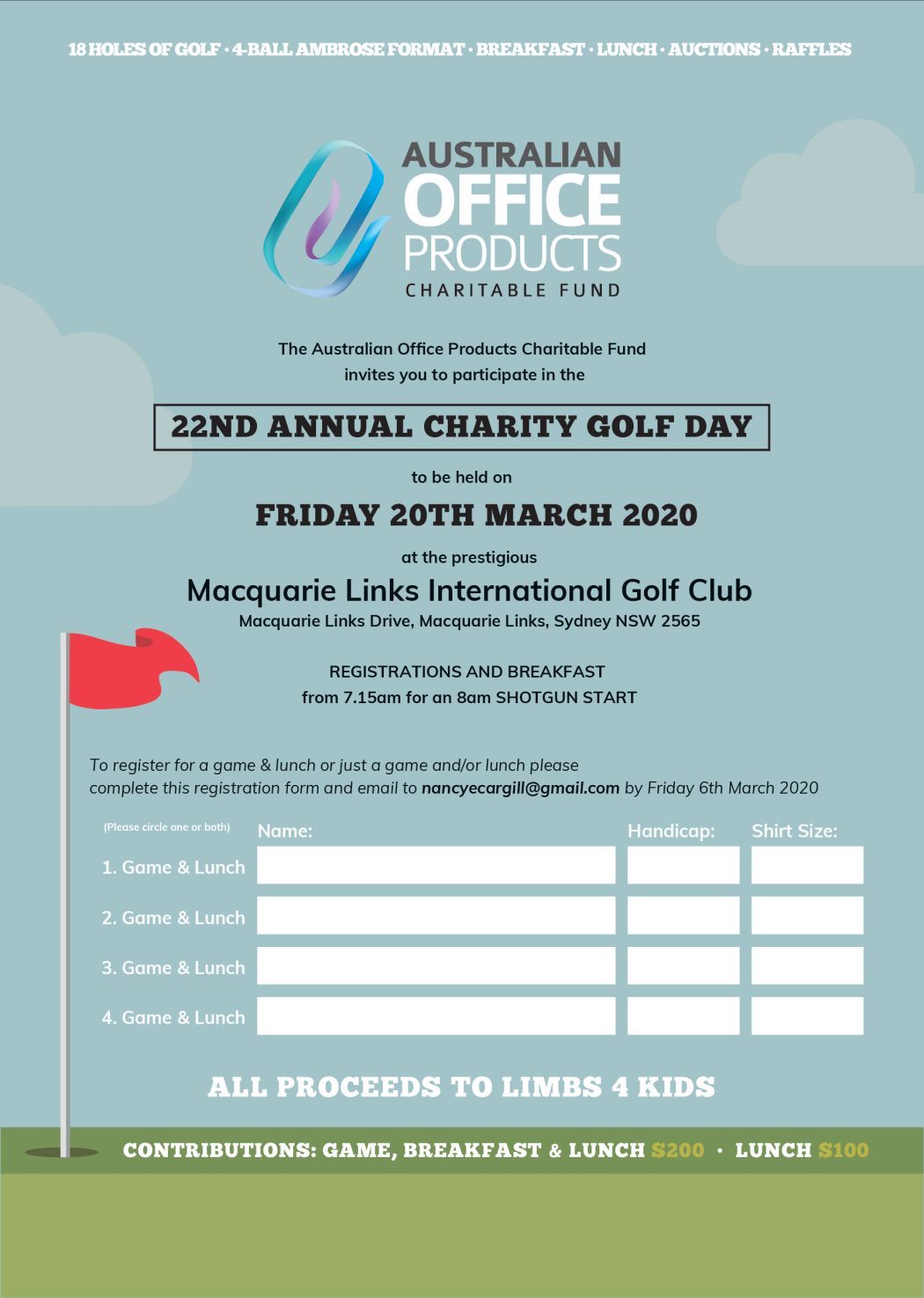 18 HOLES OF GOLF · 4-BALL AMBROSE FORMAT · BREAKFAST · LUNCH · AUCTIONS · RAFFLES

AUSTRALIAN OFFICE PRODUCTS CHARITABLE FUND

The Australian Office Products Charitable Fund invites you to participate in the

22ND ANNUAL CHARITY GOLF DAY

to be held on

FRIDAY 20TH MARCH 2020

at the prestigious

Macquarie Links International Golf Club

Macquarie Links Drive, Macquarie Links, Sydney NSW 2565

REGISTRATIONS AND BREAKFAST from 7.15am for an 8am SHOTGUN START

To register for a game & lunch or just a game and/or lunch please complete this registration form and email to nancyecargill@gmail.com by Friday 6th March 2020

| (Please circle one or both) | Name: | Handicap: | Shirt Size: |
|---|---|---|---|
| 1. Game & Lunch | | | |
| 2. Game & Lunch | | | |
| 3. Game & Lunch | | | |
| 4. Game & Lunch | | | |

ALL PROCEEDS TO LIMBS 4 KIDS

CONTRIBUTIONS: GAME, BREAKFAST & LUNCH $200 · LUNCH $100